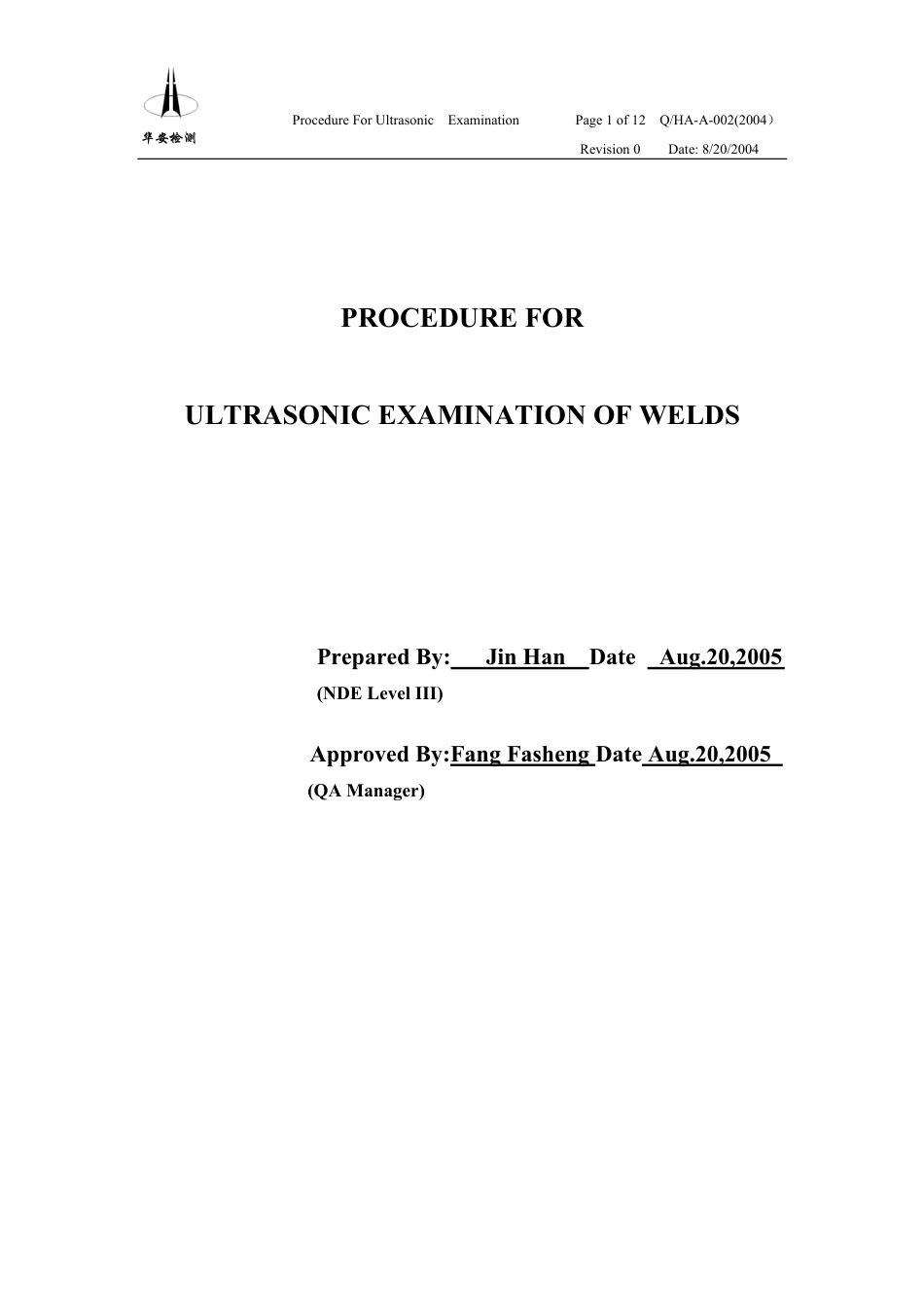 华安检测

Procedure For Ultrasonic Examination Page 1 of 12 Q/HA-A-002(2004）

Revision 0 Date: 8/20/2004

PROCEDURE FOR

ULTRASONIC EXAMINATION OF WELDS

Prepared By: Jin Han Date Aug.20,2005
(NDE Level III)

Approved By:Fang Fasheng Date Aug.20,2005
(QA Manager)